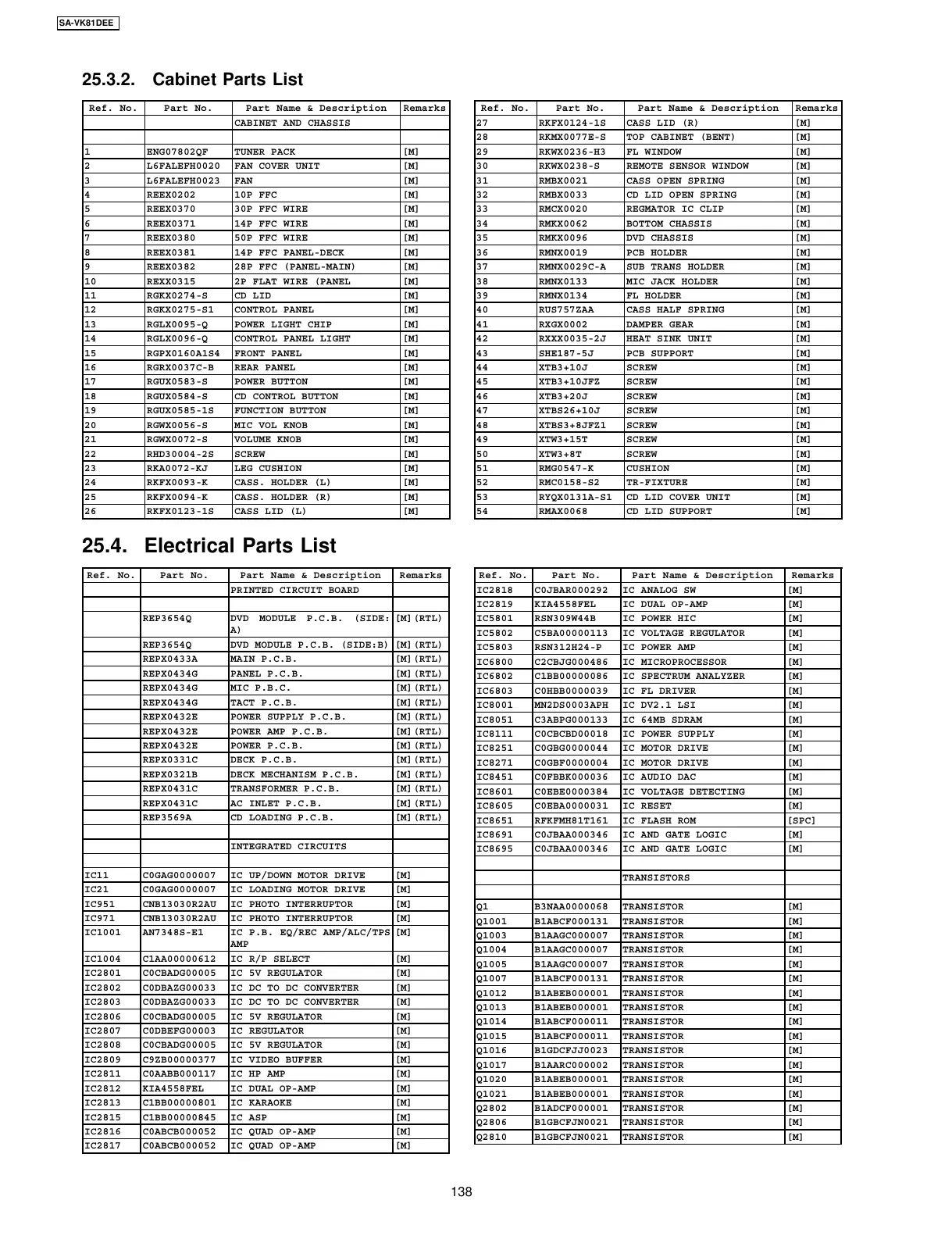 SA-VK81DEE

25.3.2. Cabinet Parts List

| Ref. No. | Part No. | Part Name & Description | Remarks |
|---|---|---|---|
| | | CABINET AND CHASSIS | |
| | | | |
| 1 | ENG07802QF | TUNER PACK | [M] |
| 2 | L6FALEFH0020 | FAN COVER UNIT | [M] |
| 3 | L6FALEFH0023 | FAN | [M] |
| 4 | REEX0202 | 10P FFC | [M] |
| 5 | REEX0370 | 30P FFC WIRE | [M] |
| 6 | REEX0371 | 14P FFC WIRE | [M] |
| 7 | REEX0380 | 50P FFC WIRE | [M] |
| 8 | REEX0381 | 14P FFC PANEL-DECK | [M] |
| 9 | REEX0382 | 28P FFC (PANEL-MAIN) | [M] |
| 10 | REXX0315 | 2P FLAT WIRE (PANEL | [M] |
| 11 | RGKX0274-S | CD LID | [M] |
| 12 | RGKX0275-S1 | CONTROL PANEL | [M] |
| 13 | RGLX0095-Q | POWER LIGHT CHIP | [M] |
| 14 | RGLX0096-Q | CONTROL PANEL LIGHT | [M] |
| 15 | RGPX0160A1S4 | FRONT PANEL | [M] |
| 16 | RGRX0037C-B | REAR PANEL | [M] |
| 17 | RGUX0583-S | POWER BUTTON | [M] |
| 18 | RGUX0584-S | CD CONTROL BUTTON | [M] |
| 19 | RGUX0585-1S | FUNCTION BUTTON | [M] |
| 20 | RGWX0056-S | MIC VOL KNOB | [M] |
| 21 | RGWX0072-S | VOLUME KNOB | [M] |
| 22 | RHD30004-2S | SCREW | [M] |
| 23 | RKA0072-KJ | LEG CUSHION | [M] |
| 24 | RKFX0093-K | CASS. HOLDER (L) | [M] |
| 25 | RKFX0094-K | CASS. HOLDER (R) | [M] |
| 26 | RKFX0123-1S | CASS LID (L) | [M] |

| Ref. No. | Part No. | Part Name & Description | Remarks |
|---|---|---|---|
| 27 | RKFX0124-1S | CASS LID (R) | [M] |
| 28 | RKMX0077E-S | TOP CABINET (BENT) | [M] |
| 29 | RKWX0236-H3 | FL WINDOW | [M] |
| 30 | RKWX0238-S | REMOTE SENSOR WINDOW | [M] |
| 31 | RMBX0021 | CASS OPEN SPRING | [M] |
| 32 | RMBX0033 | CD LID OPEN SPRING | [M] |
| 33 | RMCX0020 | REGMATOR IC CLIP | [M] |
| 34 | RMKX0062 | BOTTOM CHASSIS | [M] |
| 35 | RMKX0096 | DVD CHASSIS | [M] |
| 36 | RMNX0019 | PCB HOLDER | [M] |
| 37 | RMNX0029C-A | SUB TRANS HOLDER | [M] |
| 38 | RMNX0133 | MIC JACK HOLDER | [M] |
| 39 | RMNX0134 | FL HOLDER | [M] |
| 40 | RUS757ZAA | CASS HALF SPRING | [M] |
| 41 | RXGX0002 | DAMPER GEAR | [M] |
| 42 | RXXX0035-2J | HEAT SINK UNIT | [M] |
| 43 | SHE187-5J | PCB SUPPORT | [M] |
| 44 | XTB3+10J | SCREW | [M] |
| 45 | XTB3+10JFZ | SCREW | [M] |
| 46 | XTB3+20J | SCREW | [M] |
| 47 | XTBS26+10J | SCREW | [M] |
| 48 | XTBS3+8JFZ1 | SCREW | [M] |
| 49 | XTW3+15T | SCREW | [M] |
| 50 | XTW3+8T | SCREW | [M] |
| 51 | RMG0547-K | CUSHION | [M] |
| 52 | RMC0158-S2 | TR-FIXTURE | [M] |
| 53 | RYQX0131A-S1 | CD LID COVER UNIT | [M] |
| 54 | RMAX0068 | CD LID SUPPORT | [M] |

25.4. Electrical Parts List

| Ref. No. | Part No. | Part Name & Description | Remarks |
|---|---|---|---|
| | | PRINTED CIRCUIT BOARD | |
| | | | |
| | REP3654Q | DVD MODULE P.C.B. (SIDE: A) | [M](RTL) |
| | REP3654Q | DVD MODULE P.C.B. (SIDE:B) | [M](RTL) |
| | REPX0433A | MAIN P.C.B. | [M](RTL) |
| | REPX0434G | PANEL P.C.B. | [M](RTL) |
| | REPX0434G | MIC P.B.C. | [M](RTL) |
| | REPX0434G | TACT P.C.B. | [M](RTL) |
| | REPX0432E | POWER SUPPLY P.C.B. | [M](RTL) |
| | REPX0432E | POWER AMP P.C.B. | [M](RTL) |
| | REPX0432E | POWER P.C.B. | [M](RTL) |
| | REPX0331C | DECK P.C.B. | [M](RTL) |
| | REPX0321B | DECK MECHANISM P.C.B. | [M](RTL) |
| | REPX0431C | TRANSFORMER P.C.B. | [M](RTL) |
| | REPX0431C | AC INLET P.C.B. | [M](RTL) |
| | REP3569A | CD LOADING P.C.B. | [M](RTL) |
| | | | |
| | | INTEGRATED CIRCUITS | |
| | | | |
| IC11 | C0GAG0000007 | IC UP/DOWN MOTOR DRIVE | [M] |
| IC21 | C0GAG0000007 | IC LOADING MOTOR DRIVE | [M] |
| IC951 | CNB13030R2AU | IC PHOTO INTERRUPTOR | [M] |
| IC971 | CNB13030R2AU | IC PHOTO INTERRUPTOR | [M] |
| IC1001 | AN7348S-E1 | IC P.B. EQ/REC AMP/ALC/TPS AMP | [M] |
| IC1004 | C1AA00000612 | IC R/P SELECT | [M] |
| IC2801 | C0CBADG00005 | IC 5V REGULATOR | [M] |
| IC2802 | C0DBAZG00033 | IC DC TO DC CONVERTER | [M] |
| IC2803 | C0DBAZG00033 | IC DC TO DC CONVERTER | [M] |
| IC2806 | C0CBADG00005 | IC 5V REGULATOR | [M] |
| IC2807 | C0DBEFG00003 | IC REGULATOR | [M] |
| IC2808 | C0CBADG00005 | IC 5V REGULATOR | [M] |
| IC2809 | C9ZB00000377 | IC VIDEO BUFFER | [M] |
| IC2811 | C0AABB000117 | IC HP AMP | [M] |
| IC2812 | KIA4558FEL | IC DUAL OP-AMP | [M] |
| IC2813 | C1BB00000801 | IC KARAOKE | [M] |
| IC2815 | C1BB00000845 | IC ASP | [M] |
| IC2816 | C0ABCB000052 | IC QUAD OP-AMP | [M] |
| IC2817 | C0ABCB000052 | IC QUAD OP-AMP | [M] |

| Ref. No. | Part No. | Part Name & Description | Remarks |
|---|---|---|---|
| IC2818 | C0JBAR000292 | IC ANALOG SW | [M] |
| IC2819 | KIA4558FEL | IC DUAL OP-AMP | [M] |
| IC5801 | RSN309W44B | IC POWER HIC | [M] |
| IC5802 | C5BA00000113 | IC VOLTAGE REGULATOR | [M] |
| IC5803 | RSN312H24-P | IC POWER AMP | [M] |
| IC6800 | C2CBJG000486 | IC MICROPROCESSOR | [M] |
| IC6802 | C1BB00000086 | IC SPECTRUM ANALYZER | [M] |
| IC6803 | C0HBB0000039 | IC FL DRIVER | [M] |
| IC8001 | MN2DS0003APH | IC DV2.1 LSI | [M] |
| IC8051 | C3ABPG000133 | IC 64MB SDRAM | [M] |
| IC8111 | C0CBCBD00018 | IC POWER SUPPLY | [M] |
| IC8251 | C0GBG0000044 | IC MOTOR DRIVE | [M] |
| IC8271 | C0GBF0000004 | IC MOTOR DRIVE | [M] |
| IC8451 | C0FBBK000036 | IC AUDIO DAC | [M] |
| IC8601 | C0EBE0000384 | IC VOLTAGE DETECTING | [M] |
| IC8605 | C0EBA0000031 | IC RESET | [M] |
| IC8651 | RFKFMH81T161 | IC FLASH ROM | [SPC] |
| IC8691 | C0JBAA000346 | IC AND GATE LOGIC | [M] |
| IC8695 | C0JBAA000346 | IC AND GATE LOGIC | [M] |
| | | | |
| | | TRANSISTORS | |
| | | | |
| Q1 | B3NAA0000068 | TRANSISTOR | [M] |
| Q1001 | B1ABCF000131 | TRANSISTOR | [M] |
| Q1003 | B1AAGC000007 | TRANSISTOR | [M] |
| Q1004 | B1AAGC000007 | TRANSISTOR | [M] |
| Q1005 | B1AAGC000007 | TRANSISTOR | [M] |
| Q1007 | B1ABCF000131 | TRANSISTOR | [M] |
| Q1012 | B1ABEB000001 | TRANSISTOR | [M] |
| Q1013 | B1ABEB000001 | TRANSISTOR | [M] |
| Q1014 | B1ABCF000011 | TRANSISTOR | [M] |
| Q1015 | B1ABCF000011 | TRANSISTOR | [M] |
| Q1016 | B1GDCFJJ0023 | TRANSISTOR | [M] |
| Q1017 | B1AARC000002 | TRANSISTOR | [M] |
| Q1020 | B1ABEB000001 | TRANSISTOR | [M] |
| Q1021 | B1ABEB000001 | TRANSISTOR | [M] |
| Q2802 | B1ADCF000001 | TRANSISTOR | [M] |
| Q2806 | B1GBCFJN0021 | TRANSISTOR | [M] |
| Q2810 | B1GBCFJN0021 | TRANSISTOR | [M] |

138